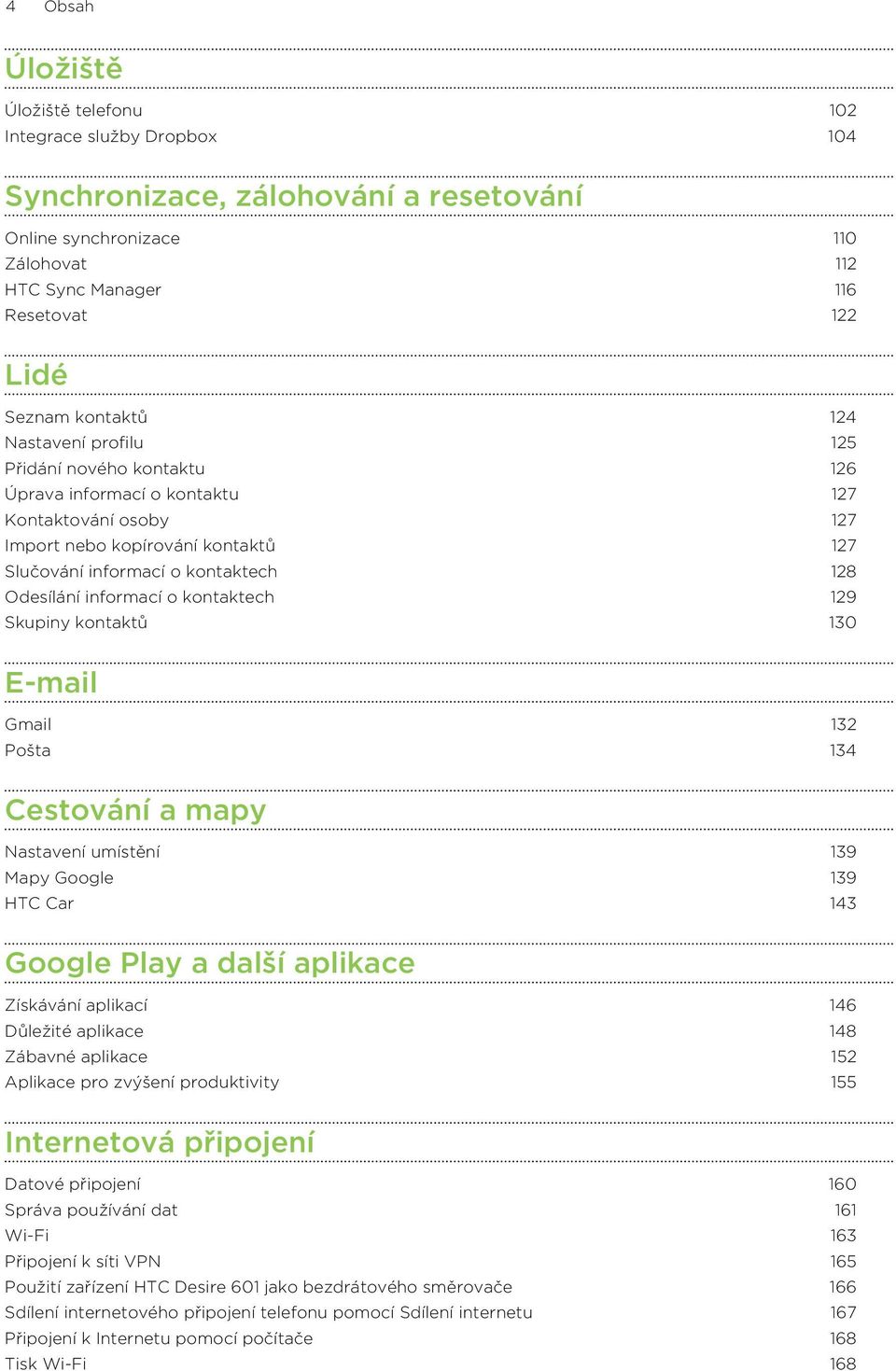 4 Obsah

Úložiště

Úložiště telefonu 102
Integrace služby Dropbox 104

Synchronizace, zálohování a resetování

Online synchronizace 110
Zálohovat 112
HTC Sync Manager 116
Resetovat 122

Lidé

Seznam kontaktů 124
Nastavení profilu 125
Přidání nového kontaktu 126
Úprava informací o kontaktu 127
Kontaktování osoby 127
Import nebo kopírování kontaktů 127
Slučování informací o kontaktech 128
Odesílání informací o kontaktech 129
Skupiny kontaktů 130

E-mail

Gmail 132
Pošta 134

Cestování a mapy

Nastavení umístění 139
Mapy Google 139
HTC Car 143

Google Play a další aplikace

Získávání aplikací 146
Důležité aplikace 148
Zábavné aplikace 152
Aplikace pro zvýšení produktivity 155

Internetová připojení

Datové připojení 160
Správa používání dat 161
Wi-Fi 163
Připojení k síti VPN 165
Použití zařízení HTC Desire 601 jako bezdrátového směrovače 166
Sdílení internetového připojení telefonu pomocí Sdílení internetu 167
Připojení k Internetu pomocí počítače 168
Tisk Wi-Fi 168